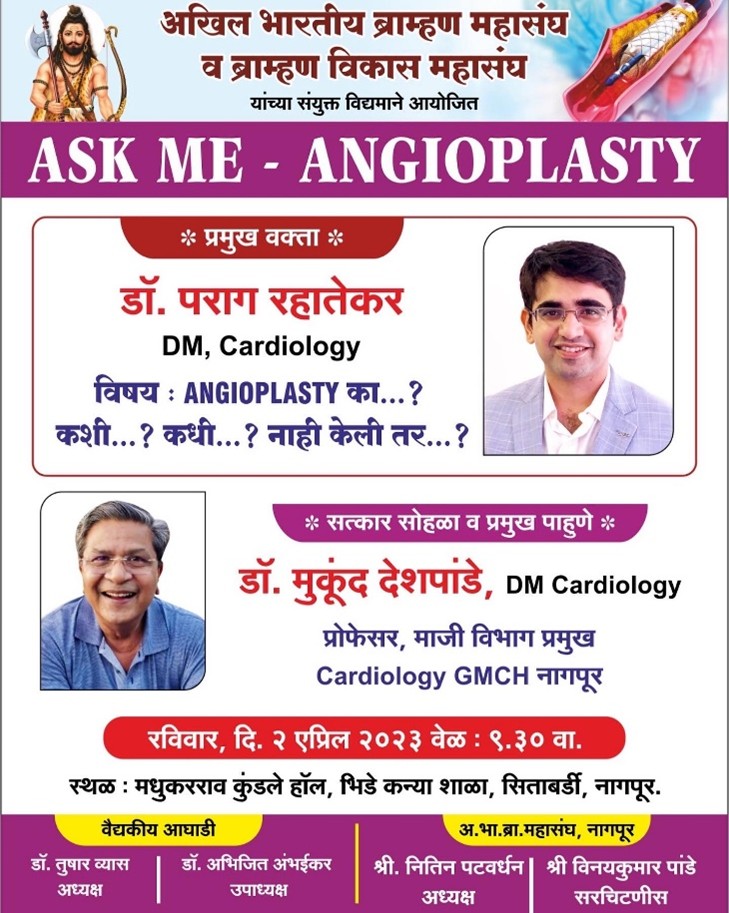 अखिल भारतीय ब्राम्हण महासंघ
व ब्राम्हण विकास महासंघ
यांच्या संयुक्त विद्यमाने आयोजित

ASK ME - ANGIOPLASTY

* प्रमुख वक्ता *

डॉ. पराग रहातेकर
DM, Cardiology
विषय : ANGIOPLASTY का...?
कशी...? कधी...? नाही केली तर...?

* सत्कार सोहळा व प्रमुख पाहुणे *

डॉ. मुकूंद देशपांडे, DM Cardiology
प्रोफेसर, माजी विभाग प्रमुख
Cardiology GMCH नागपूर

रविवार, दि. २ एप्रिल २०२३ वेळ : ९.३० वा.

स्थळ : मधुकरराव कुंडले हॉल, भिडे कन्या शाळा, सिताबर्डी, नागपूर.

वैद्यकीय आघाडी
डॉ. तुषार व्यास
अध्यक्ष
डॉ. अभिजित अंभईकर
उपाध्यक्ष

अ.भा.ब्रा.महासंघ, नागपूर
श्री. नितिन पटवर्धन
अध्यक्ष
श्री विनयकुमार पांडे
सरचिटणीस